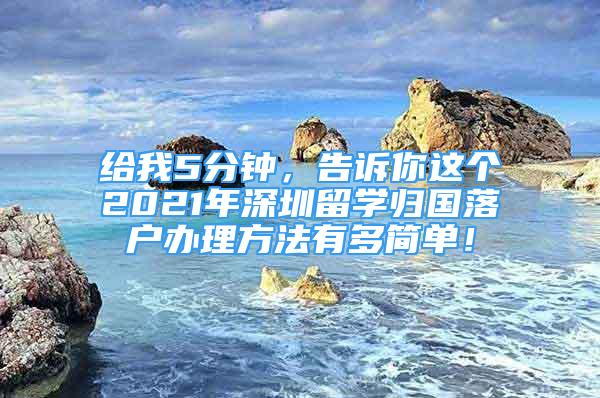 给我5分钟，告诉你这个2021年深圳留学归国落户办理方法有多简单！